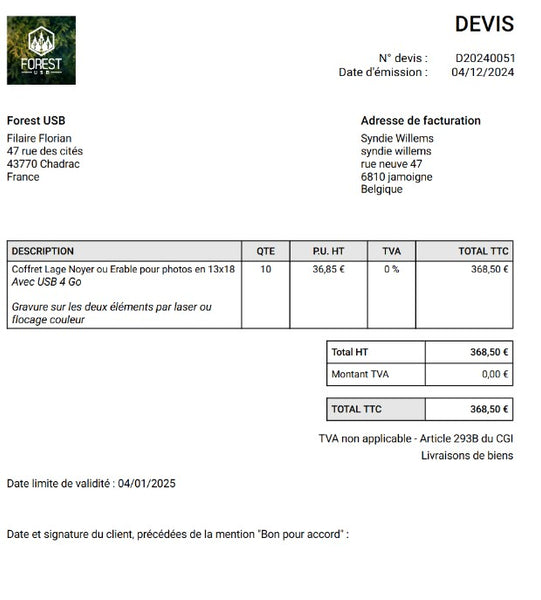 FOREST
USB

DEVIS

N° devis : D20240051
Date d'émission : 04/12/2024

Forest USB
Filaire Florian
47 rue des cités
43770 Chadrac
France

Adresse de facturation
Syndie Willems
syndie willems
rue neuve 47
6810 jamoigne
Belgique

| DESCRIPTION | QTE | P.U. HT | TVA | TOTAL TTC |
|---|---|---|---|---|
| Coffret Lage Noyer ou Erable pour photos en 13x18 Avec USB 4 Go Gravure sur les deux éléments par laser ou flocage couleur | 10 | 36,85 € | 0 % | 368,50 € |

Total HT 368,50 €
Montant TVA 0,00 €

TOTAL TTC 368,50 €

TVA non applicable - Article 293B du CGI
Livraisons de biens

Date limite de validité : 04/01/2025

Date et signature du client, précédées de la mention "Bon pour accord" :